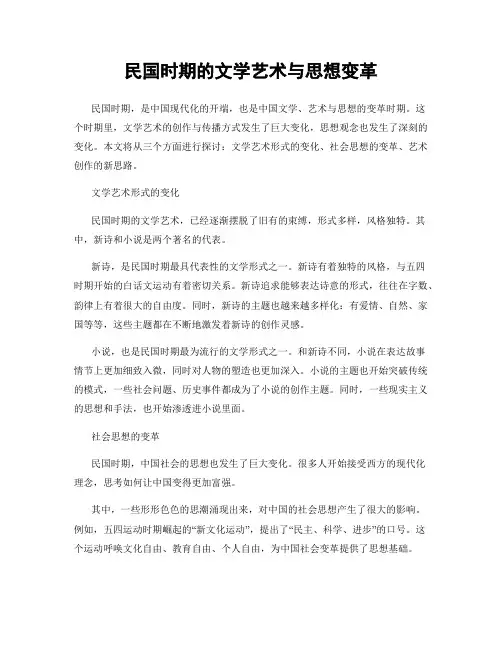 民国时期的文学艺术与思想变革

民国时期，是中国现代化的开端，也是中国文学、艺术与思想的变革时期。这个时期里，文学艺术的创作与传播方式发生了巨大变化，思想观念也发生了深刻的变化。本文将从三个方面进行探讨：文学艺术形式的变化、社会思想的变革、艺术创作的新思路。

文学艺术形式的变化

民国时期的文学艺术，已经逐渐摆脱了旧有的束缚，形式多样，风格独特。其中，新诗和小说是两个著名的代表。

新诗，是民国时期最具代表性的文学形式之一。新诗有着独特的风格，与五四时期开始的白话文运动有着密切关系。新诗追求能够表达诗意的形式，往往在字数、韵律上有着很大的自由度。同时，新诗的主题也越来越多样化：有爱情、自然、家国等等，这些主题都在不断地激发着新诗的创作灵感。

小说，也是民国时期最为流行的文学形式之一。和新诗不同，小说在表达故事情节上更加细致入微，同时对人物的塑造也更加深入。小说的主题也开始突破传统的模式，一些社会问题、历史事件都成为了小说的创作主题。同时，一些现实主义的思想和手法，也开始渗透进小说里面。

社会思想的变革

民国时期，中国社会的思想也发生了巨大变化。很多人开始接受西方的现代化理念，思考如何让中国变得更加富强。

其中，一些形形色色的思潮涌现出来，对中国的社会思想产生了很大的影响。例如，五四运动时期崛起的“新文化运动”，提出了“民主、科学、进步”的口号。这个运动呼唤文化自由、教育自由、个人自由，为中国社会变革提供了思想基础。